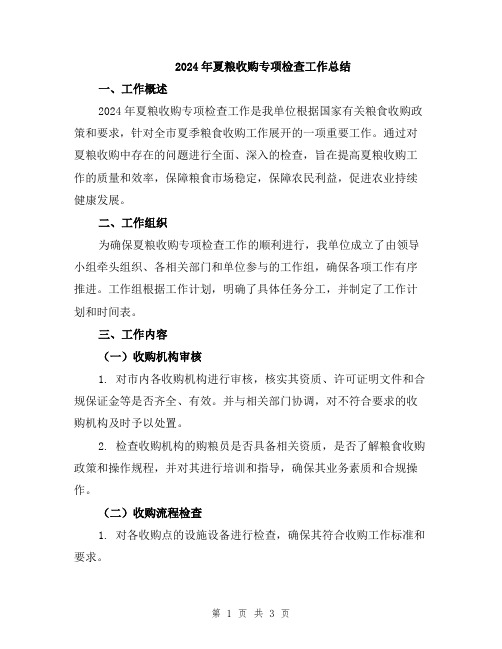 2024年夏粮收购专项检查工作总结

一、工作概述

2024年夏粮收购专项检查工作是我单位根据国家有关粮食收购政策和要求，针对全市夏季粮食收购工作展开的一项重要工作。通过对夏粮收购中存在的问题进行全面、深入的检查，旨在提高夏粮收购工作的质量和效率，保障粮食市场稳定，保障农民利益，促进农业持续健康发展。

二、工作组织

为确保夏粮收购专项检查工作的顺利进行，我单位成立了由领导小组牵头组织、各相关部门和单位参与的工作组，确保各项工作有序推进。工作组根据工作计划，明确了具体任务分工，并制定了工作计划和时间表。

三、工作内容

（一）收购机构审核

1. 对市内各收购机构进行审核，核实其资质、许可证明文件和合规保证金等是否齐全、有效。并与相关部门协调，对不符合要求的收购机构及时予以处置。

2. 检查收购机构的购粮员是否具备相关资质，是否了解粮食收购政策和操作规程，并对其进行培训和指导，确保其业务素质和合规操作。

（二）收购流程检查

1. 对各收购点的设施设备进行检查，确保其符合收购工作标准和要求。

第 1 页 共 3 页